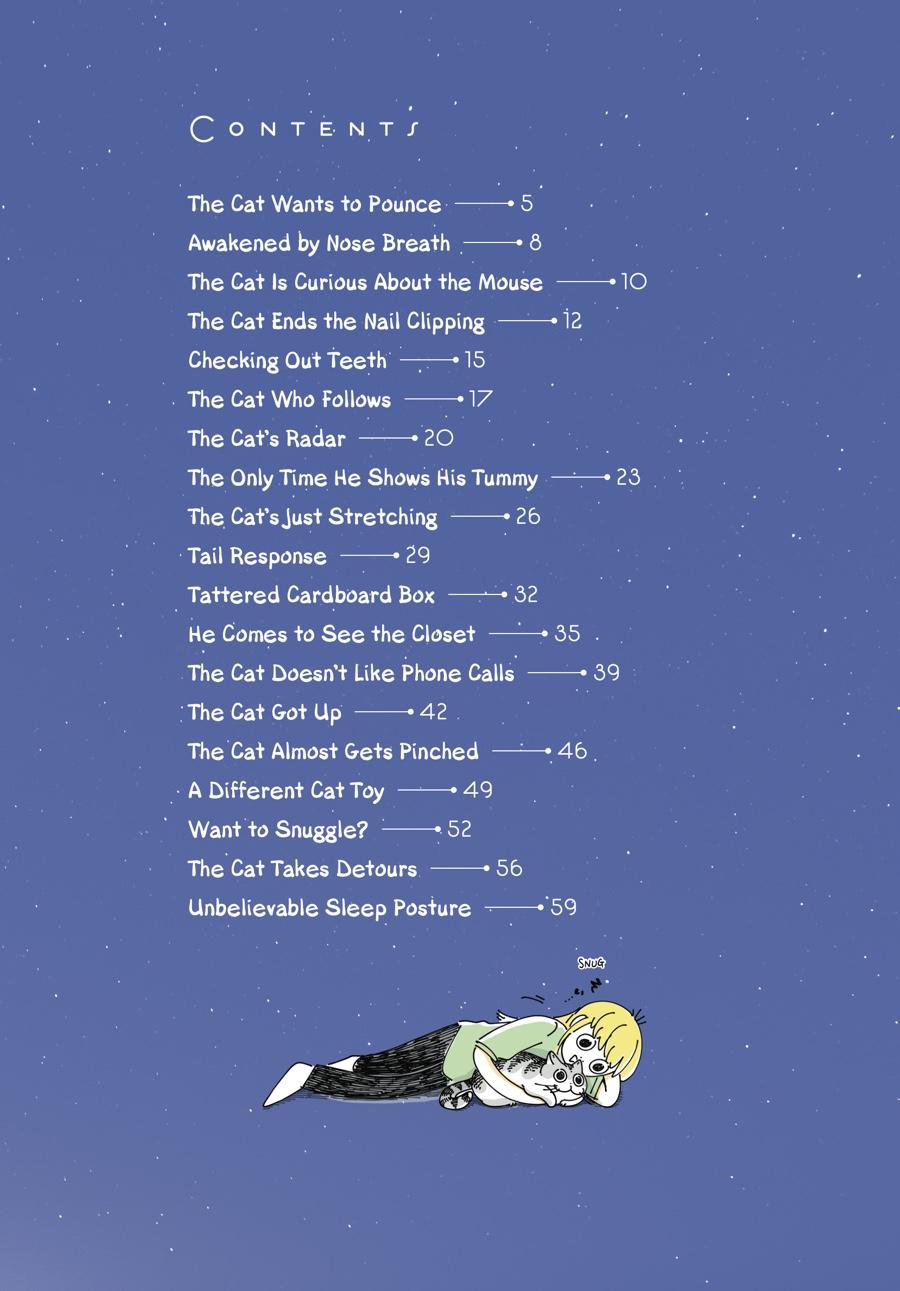 CONTENTS

The Cat Wants to Pounce 5
Awakened by Nose Breath 8
The Cat Is Curious About the Mouse 10
The Cat Ends the Nail Clipping 12
Checking Out Teeth 15
The Cat Who Follows 17
The Cat's Radar 20
The Only Time He Shows His Tummy 23
The Cat's Just Stretching 26
Tail Response 29
Tattered Cardboard Box 32
He Comes to See the Closet 35
The Cat Doesn't Like Phone Calls 39
The Cat Got Up 42
The Cat Almost Gets Pinched 46
A Different Cat Toy 49
Want to Snuggle? 52
The Cat Takes Detours 56
Unbelievable Sleep Posture 59

SNUG